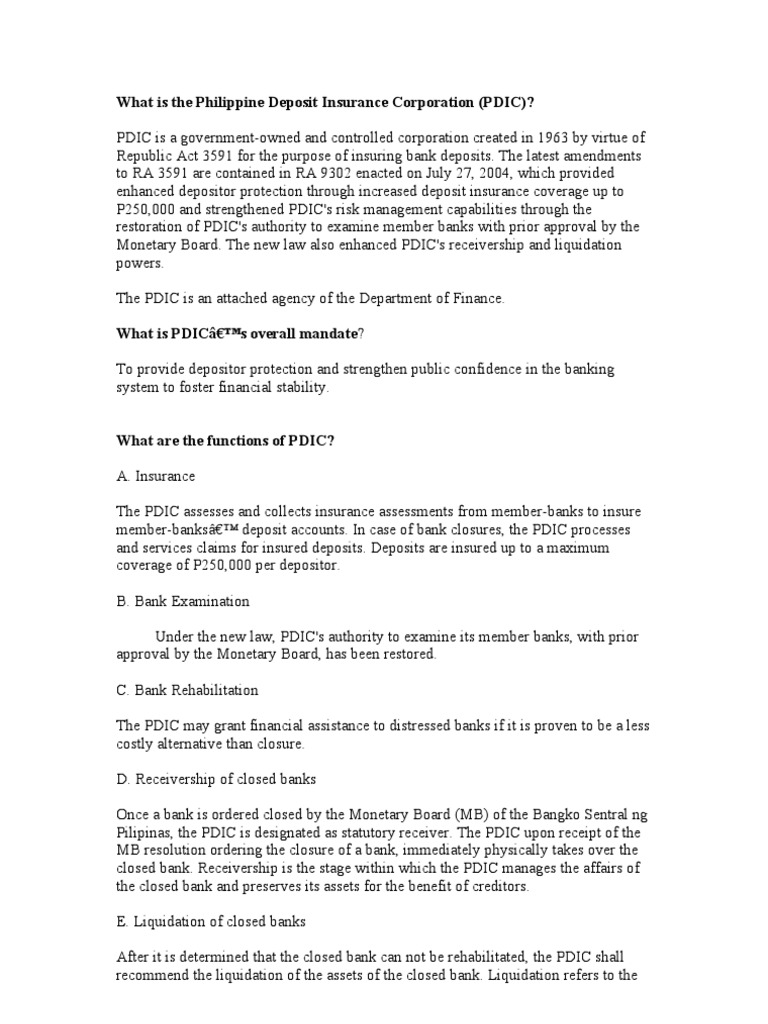 What is the Philippine Deposit Insurance Corporation (PDIC)?

PDIC is a government-owned and controlled corporation created in 1963 by virtue of Republic Act 3591 for the purpose of insuring bank deposits. The latest amendments to RA 3591 are contained in RA 9302 enacted on July 27, 2004, which provided enhanced depositor protection through increased deposit insurance coverage up to P250,000 and strengthened PDIC's risk management capabilities through the restoration of PDIC's authority to examine member banks with prior approval by the Monetary Board. The new law also enhanced PDIC's receivership and liquidation powers.

The PDIC is an attached agency of the Department of Finance.

What is PDICâ€™s overall mandate?

To provide depositor protection and strengthen public confidence in the banking system to foster financial stability.

What are the functions of PDIC?

A. Insurance

The PDIC assesses and collects insurance assessments from member-banks to insure member-banksâ€™ deposit accounts. In case of bank closures, the PDIC processes and services claims for insured deposits. Deposits are insured up to a maximum coverage of P250,000 per depositor.

B. Bank Examination

Under the new law, PDIC's authority to examine its member banks, with prior approval by the Monetary Board, has been restored.

C. Bank Rehabilitation

The PDIC may grant financial assistance to distressed banks if it is proven to be a less costly alternative than closure.

D. Receivership of closed banks

Once a bank is ordered closed by the Monetary Board (MB) of the Bangko Sentral ng Pilipinas, the PDIC is designated as statutory receiver. The PDIC upon receipt of the MB resolution ordering the closure of a bank, immediately physically takes over the closed bank. Receivership is the stage within which the PDIC manages the affairs of the closed bank and preserves its assets for the benefit of creditors.

E. Liquidation of closed banks

After it is determined that the closed bank can not be rehabilitated, the PDIC shall recommend the liquidation of the assets of the closed bank. Liquidation refers to the